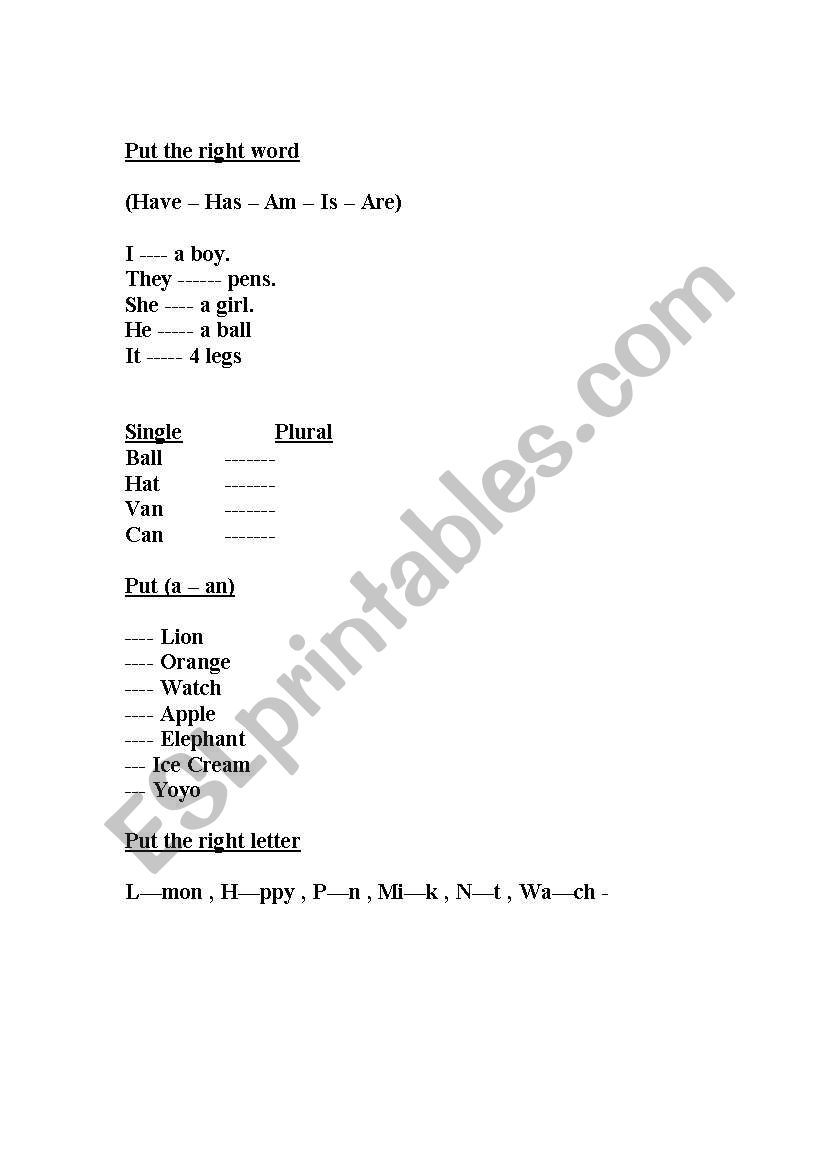 Put the right word

(Have – Has – Am – Is – Are)

I ---- a boy.
They ------ pens.
She ---- a girl.
He ----- a ball
It ----- 4 legs

| Single | Plural |
|---|---|
| Ball | ------- |
| Hat | ------- |
| Van | ------- |
| Can | ------- |

Put (a – an)

---- Lion
---- Orange
---- Watch
---- Apple
---- Elephant
--- Ice Cream
--- Yoyo

Put the right letter

L—mon , H—ppy , P—n , Mi—k , N—t , Wa—ch -

ESLprintables.com